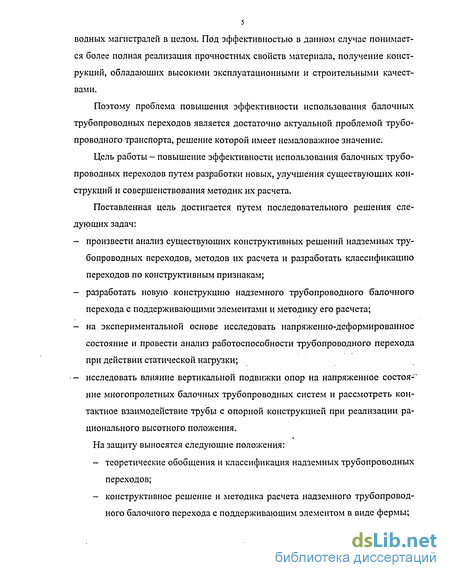 5

водных магистралей в целом. Под эффективностью в данном случае понимается более полная реализация прочностных свойств материала, получение конструкций, обладающих высокими эксплуатационными и строительными качествами.

Поэтому проблема повышения эффективности использования балочных трубопроводных переходов является достаточно актуальной проблемой трубопроводного транспорта, решение которой имеет немаловажное значение.

Цель работы – повышение эффективности использования балочных трубопроводных переходов путем разработки новых, улучшения существующих конструкций и совершенствования методик их расчета.

Поставленная цель достигается путем последовательного решения следующих задач:

– произвести анализ существующих конструктивных решений надземных трубопроводных переходов, методов их расчета и разработать классификацию переходов по конструктивным признакам;

– разработать новую конструкцию надземного трубопроводного балочного перехода с поддерживающими элементами и методику его расчета;

– на экспериментальной основе исследовать напряженно-деформированное состояние и провести анализ работоспособности трубопроводного перехода при действии статической нагрузки;

– исследовать влияние вертикальной подвижки опор на напряженное состояние многопролетных балочных трубопроводных систем и рассмотреть контактное взаимодействие трубы с опорной конструкцией при реализации рационального высотного положения.

На защиту выносятся следующие положения:

– теоретические обобщения и классификация надземных трубопроводных переходов;

– конструктивное решение и методика расчета надземного трубопроводного балочного перехода с поддерживающим элементом в виде фермы;

dsLib.net
библиотека диссертаций